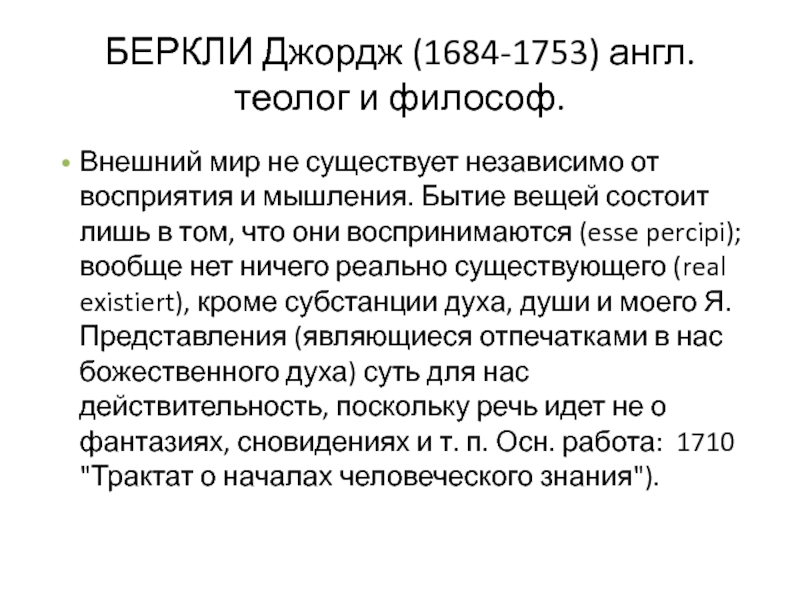 БЕРКЛИ Джордж (1684-1753) англ. теолог и философ.

• Внешний мир не существует независимо от восприятия и мышления. Бытие вещей состоит лишь в том, что они воспринимаются (esse percipi); вообще нет ничего реально существующего (real existiert), кроме субстанции духа, души и моего Я. Представления (являющиеся отпечатками в нас божественного духа) суть для нас действительность, поскольку речь идет не о фантазиях, сновидениях и т. п. Осн. работа: 1710 "Трактат о началах человеческого знания").